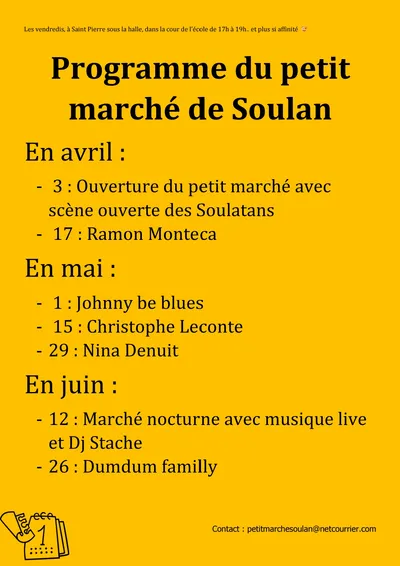 Les vendredis, à Saint Pierre sous la halle, dans la cour de l'école de 17h à 19h.. et plus si affinité

Programme du petit marché de Soulan

En avril :

- 3 : Ouverture du petit marché avec scène ouverte des Soulatans
- 17 : Ramon Monteca

En mai :

- 1 : Johnny be blues
- 15 : Christophe Leconte
- 29 : Nina Denuit

En juin :

- 12 : Marché nocturne avec musique live et Dj Stache
- 26 : Dumdum familly

1

Contact : petitmarchesoulan@netcourrier.com